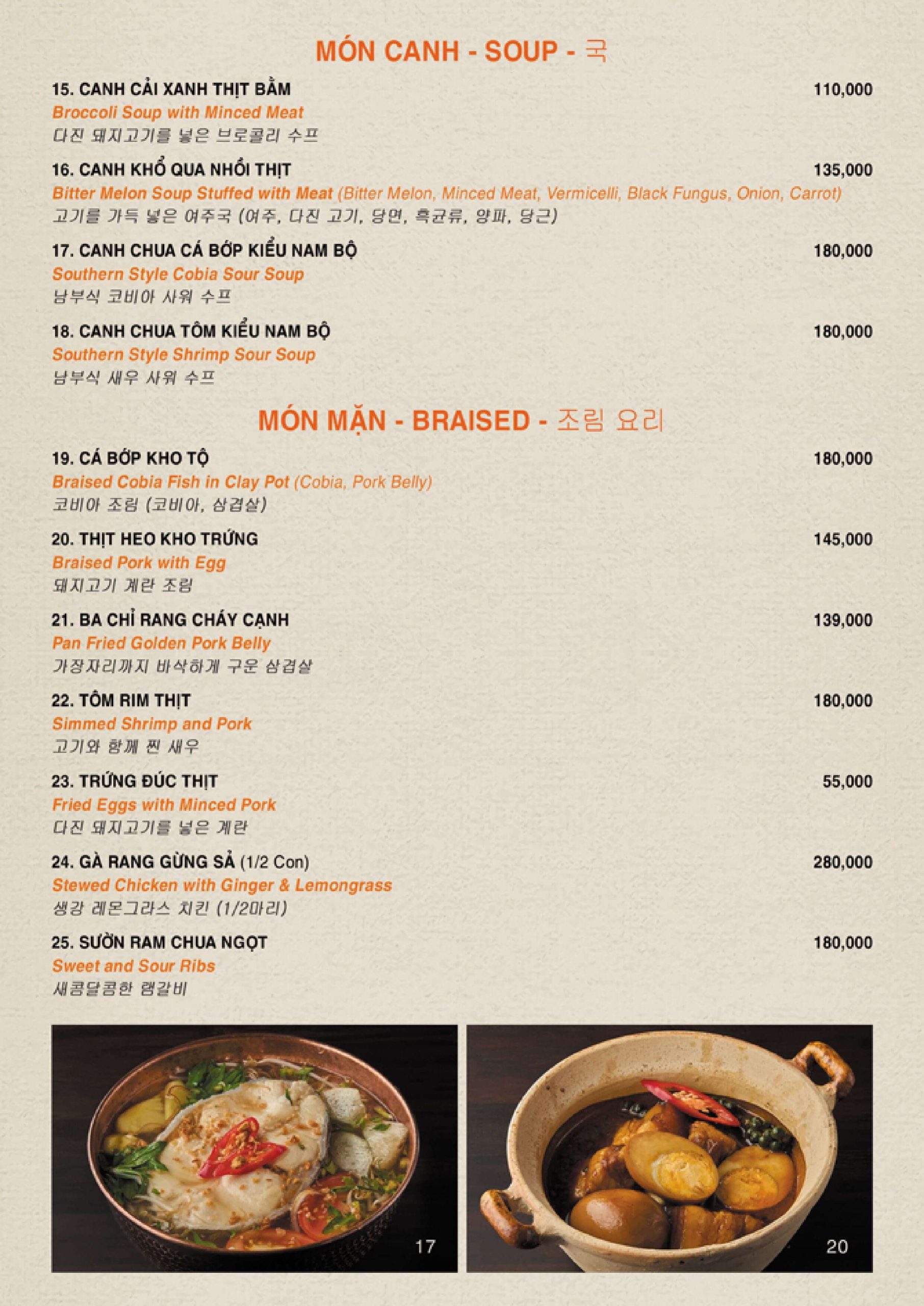 MÓN CANH - SOUP - 국

15. CANH CẢI XANH THỊT BẰM 110,000
Broccoli Soup with Minced Meat
다진 돼지고기를 넣은 브로콜리 수프

16. CANH KHỔ QUA NHỒI THỊT 135,000
Bitter Melon Soup Stuffed with Meat (Bitter Melon, Minced Meat, Vermicelli, Black Fungus, Onion, Carrot)
고기를 가득 넣은 여주국 (여주, 다진 고기, 당면, 흑균류, 양파, 당근)

17. CANH CHUA CÁ BỚP KIỂU NAM BỘ 180,000
Southern Style Cobia Sour Soup
남부식 코비아 사워 수프

18. CANH CHUA TÔM KIỂU NAM BỘ 180,000
Southern Style Shrimp Sour Soup
남부식 새우 사워 수프

MÓN MẶN - BRAISED - 조림 요리

19. CÁ BỚP KHO TỘ 180,000
Braised Cobia Fish in Clay Pot (Cobia, Pork Belly)
코비아 조림 (코비아, 삼겹살)

20. THỊT HEO KHO TRỨNG 145,000
Braised Pork with Egg
돼지고기 계란 조림

21. BA CHỈ RANG CHÁY CẠNH 139,000
Pan Fried Golden Pork Belly
가장자리까지 바삭하게 구운 삼겹살

22. TÔM RIM THỊT 180,000
Simmed Shrimp and Pork
고기와 함께 찐 새우

23. TRỨNG ĐÚC THỊT 55,000
Fried Eggs with Minced Pork
다진 돼지고기를 넣은 계란

24. GÀ RANG GỪNG SẢ (1/2 Con) 280,000
Stewed Chicken with Ginger & Lemongrass
생강 레몬그라스 치킨 (1/2마리)

25. SƯỜN RAM CHUA NGỌT 180,000
Sweet and Sour Ribs
새콤달콤한 램갈비

17

20